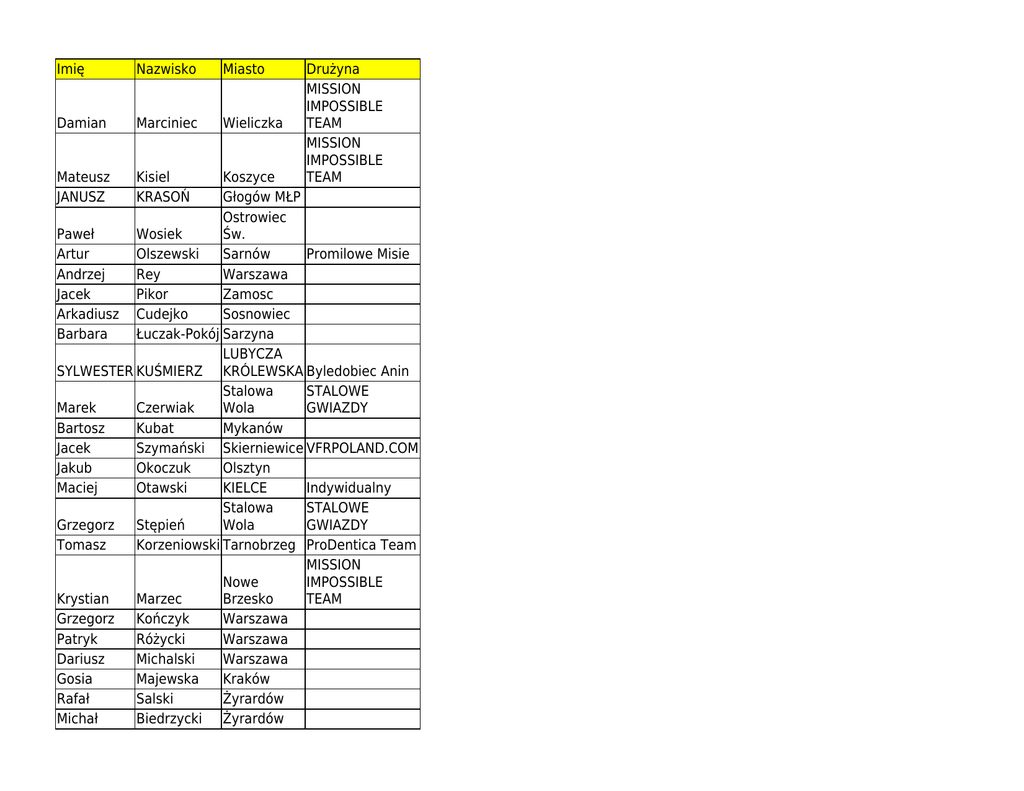 | Imię | Nazwisko | Miasto | Drużyna |
|---|---|---|---|
| Damian | Marciniec | Wieliczka | MISSION IMPOSSIBLE TEAM |
| Mateusz | Kisiel | Koszyce | MISSION IMPOSSIBLE TEAM |
| JANUSZ | KRASOŃ | Głogów MŁP | |
| Paweł | Wosiek | Ostrowiec Św. | |
| Artur | Olszewski | Sarnów | Promilowe Misie |
| Andrzej | Rey | Warszawa | |
| Jacek | Pikor | Zamosc | |
| Arkadiusz | Cudejko | Sosnowiec | |
| Barbara | Łuczak-Pokój | Sarzyna | |
| SYLWESTER | KUŚMIERZ | LUBYCZA KRÓLEWSKA | Byledobiec Anin |
| Marek | Czerwiak | Stalowa Wola | STALOWE GWIAZDY |
| Bartosz | Kubat | Mykanów | |
| Jacek | Szymański | Skierniewice | VFRPOLAND.COM |
| Jakub | Okoczuk | Olsztyn | |
| Maciej | Otawski | KIELCE | Indywidualny |
| Grzegorz | Stępień | Stalowa Wola | STALOWE GWIAZDY |
| Tomasz | Korzeniowski | Tarnobrzeg | ProDentica Team |
| Krystian | Marzec | Nowe Brzesko | MISSION IMPOSSIBLE TEAM |
| Grzegorz | Kończyk | Warszawa | |
| Patryk | Różycki | Warszawa | |
| Dariusz | Michalski | Warszawa | |
| Gosia | Majewska | Kraków | |
| Rafał | Salski | Żyrardów | |
| Michał | Biedrzycki | Żyrardów | |